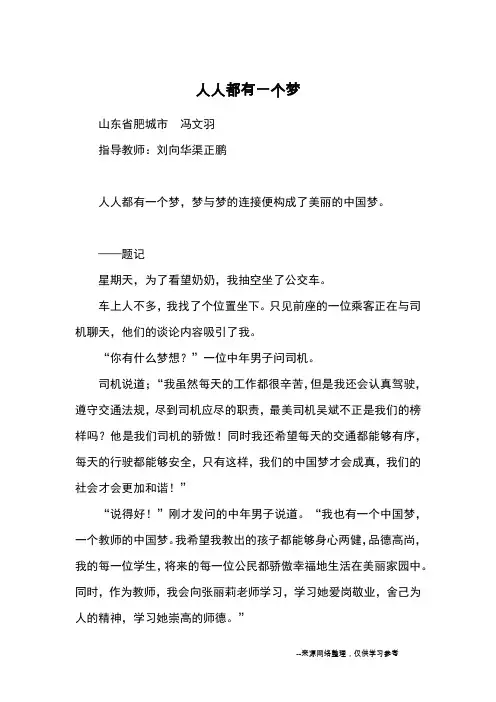 人人都有一个梦

山东省肥城市　冯文羽

指导教师：刘向华渠正鹏

人人都有一个梦，梦与梦的连接便构成了美丽的中国梦。

——题记

星期天，为了看望奶奶，我抽空坐了公交车。

车上人不多，我找了个位置坐下。只见前座的一位乘客正在与司机聊天，他们的谈论内容吸引了我。

“你有什么梦想？”一位中年男子问司机。

司机说道；“我虽然每天的工作都很辛苦，但是我还会认真驾驶，遵守交通法规，尽到司机应尽的职责，最美司机吴斌不正是我们的榜样吗？他是我们司机的骄傲！同时我还希望每天的交通都能够有序，每天的行驶都能够安全，只有这样，我们的中国梦才会成真，我们的社会才会更加和谐！”

“说得好！”刚才发问的中年男子说道。“我也有一个中国梦，一个教师的中国梦。我希望我教出的孩子都能够身心两健，品德高尚，我的每一位学生，将来的每一位公民都骄傲幸福地生活在美丽家园中。同时，作为教师，我会向张丽莉老师学习，学习她爱岗敬业，舍己为人的精神，学习她崇高的师德。”

--来源网络整理，仅供学习参考